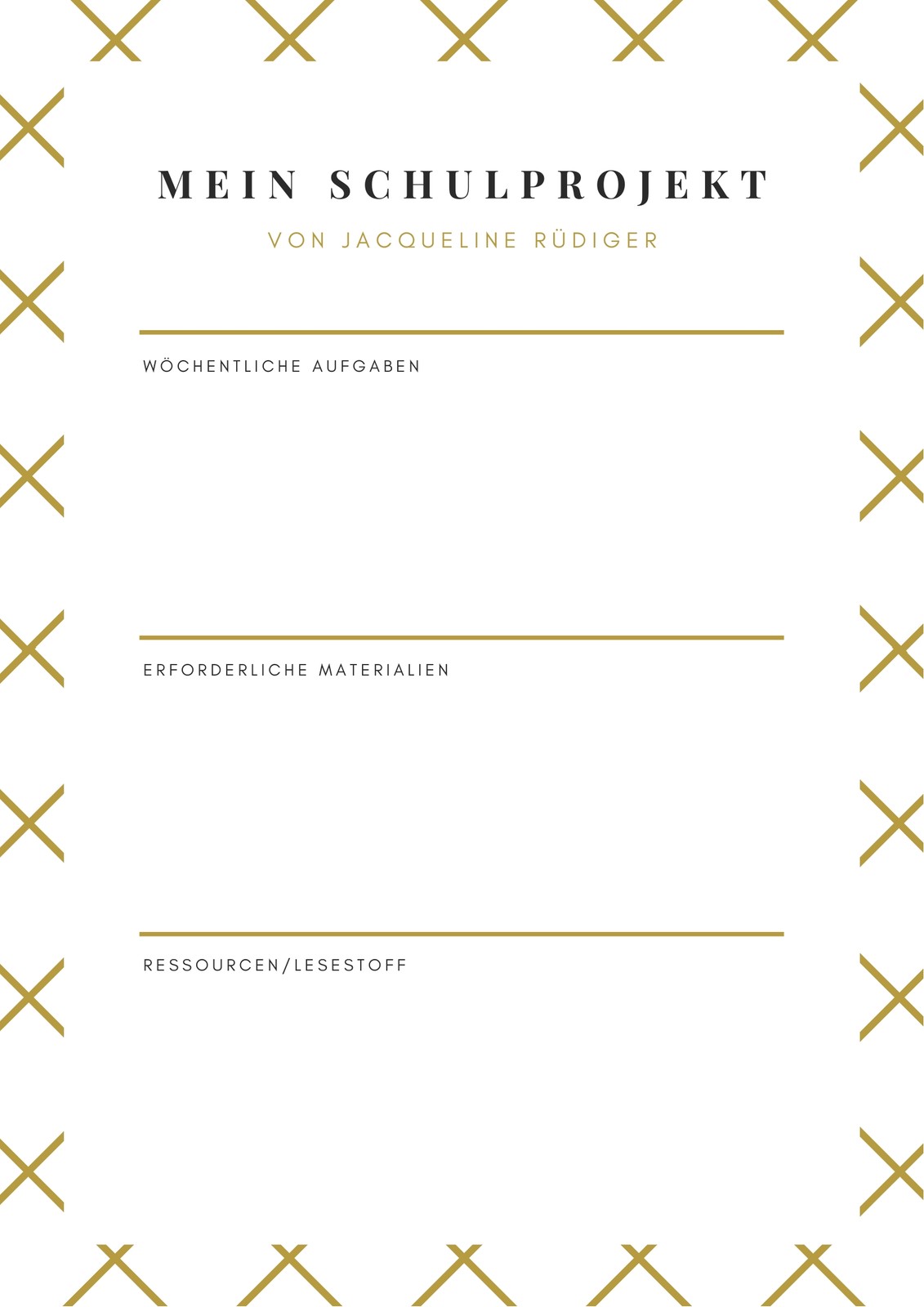 MEIN SCHULPROJEKT

VON JACQUELINE RÜDIGER

WÖCHENTLICHE AUFGABEN

ERFORDERLICHE MATERIALIEN

RESSOURCEN/LESESTOFF